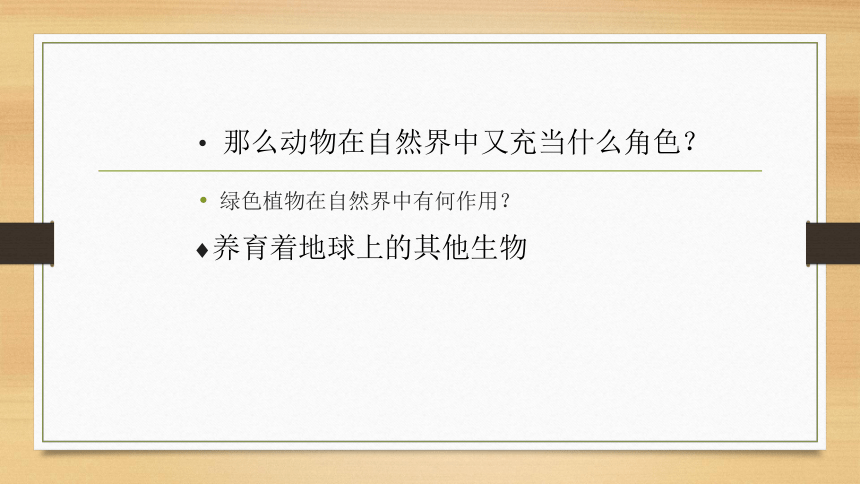 • 那么动物在自然界中又充当什么角色？

• 绿色植物在自然界中有何作用？

♦养育着地球上的其他生物